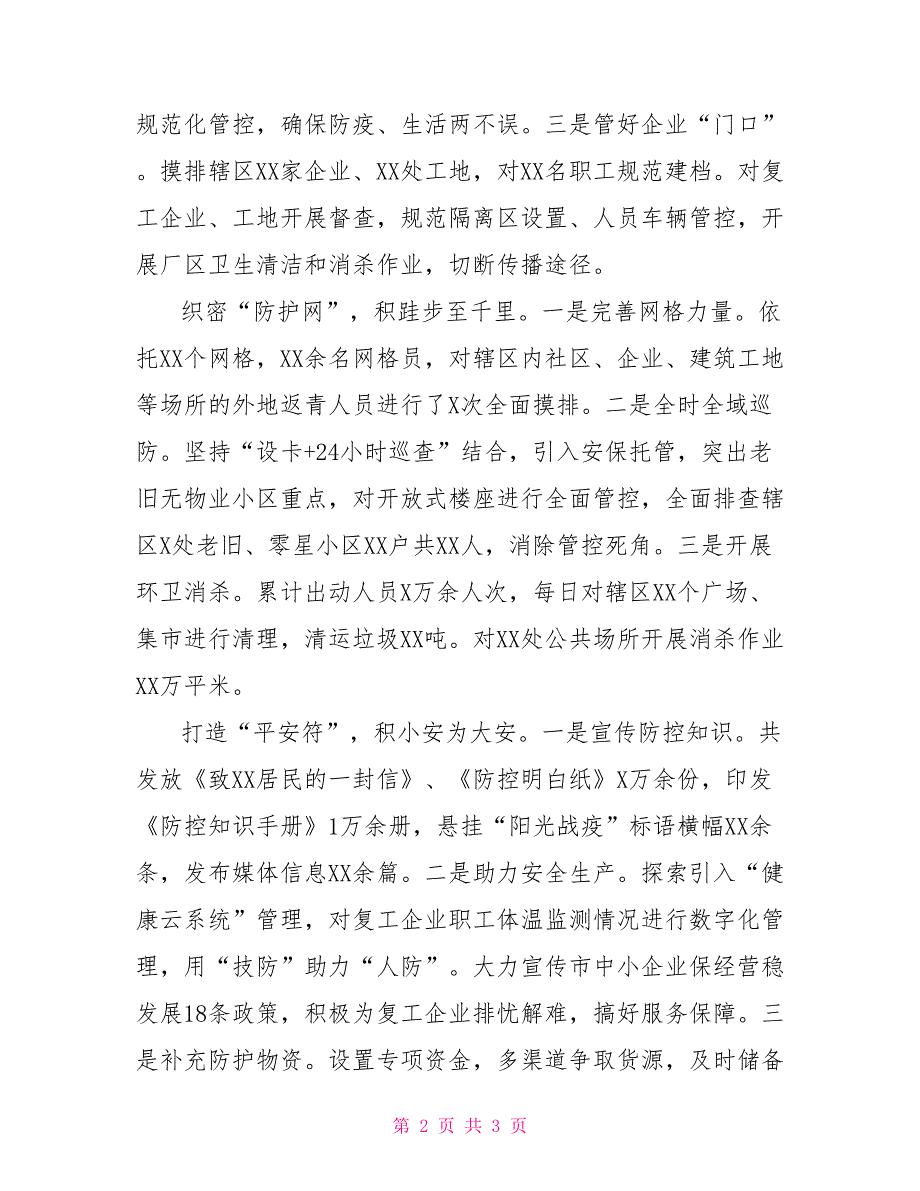 规范化管控，确保防疫、生活两不误。三是管好企业“门口”。摸排辖区XX家企业、XX处工地，对XX名职工规范建档。对复工企业、工地开展督查，规范隔离区设置、人员车辆管控，开展厂区卫生清洁和消杀作业，切断传播途径。

织密“防护网”，积跬步至千里。一是完善网格力量。依托XX个网格，XX余名网格员，对辖区内社区、企业、建筑工地等场所的外地返青人员进行了X次全面摸排。二是全时全域巡防。坚持“设卡+24小时巡查”结合，引入安保托管，突出老旧无物业小区重点，对开放式楼座进行全面管控，全面排查辖区X处老旧、零星小区XX户共XX人，消除管控死角。三是开展环卫消杀。累计出动人员X万余人次，每日对辖区XX个广场、集市进行清理，清运垃圾XX吨。对XX处公共场所开展消杀作业XX万平米。

打造“平安符”，积小安为大安。一是宣传防控知识。共发放《致XX居民的一封信》、《防控明白纸》X万余份，印发《防控知识手册》1万余册，悬挂“阳光战疫”标语横幅XX余条，发布媒体信息XX余篇。二是助力安全生产。探索引入“健康云系统”管理，对复工企业职工体温监测情况进行数字化管理，用“技防”助力“人防”。大力宣传市中小企业保经营稳发展18条政策，积极为复工企业排忧解难，搞好服务保障。三是补充防护物资。设置专项资金，多渠道争取货源，及时储备

第 2 页 共 3 页